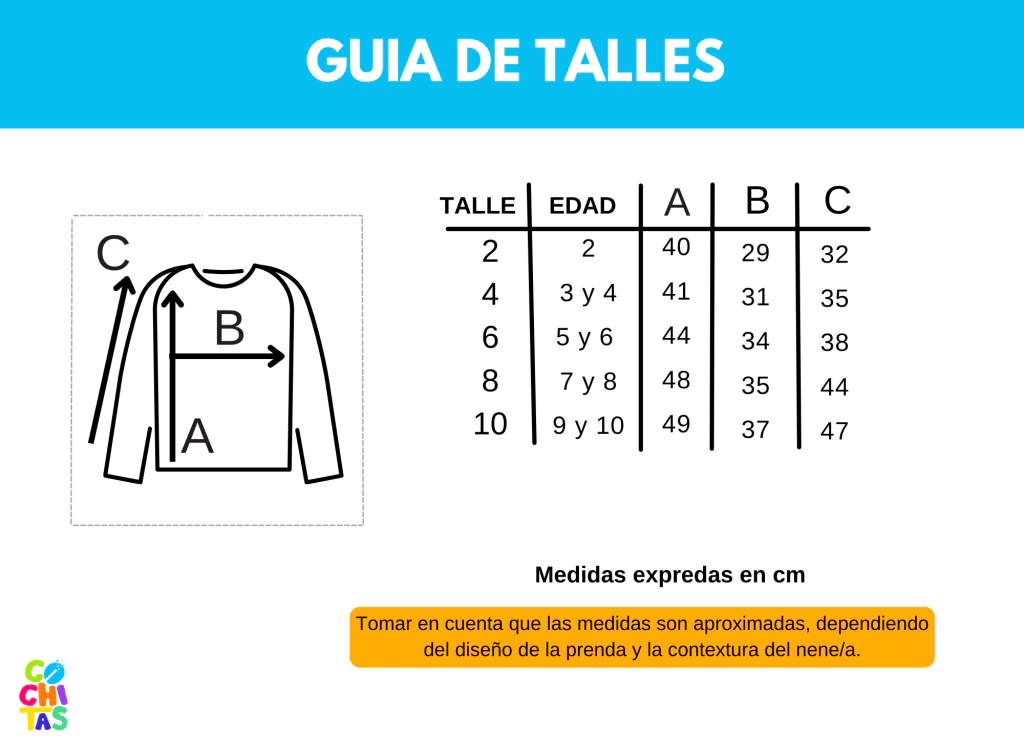 GUIA DE TALLES

C

B

A

| TALLE | EDAD | A | B | C |
|---|---|---|---|---|
| 2 | 2 | 40 | 29 | 32 |
| 4 | 3 y 4 | 41 | 31 | 35 |
| 6 | 5 y 6 | 44 | 34 | 38 |
| 8 | 7 y 8 | 48 | 35 | 44 |
| 10 | 9 y 10 | 49 | 37 | 47 |

Medidas expredas en cm

Tomar en cuenta que las medidas son aproximadas, dependiendo del diseño de la prenda y la contextura del nene/a.

CO
CHI
TAS